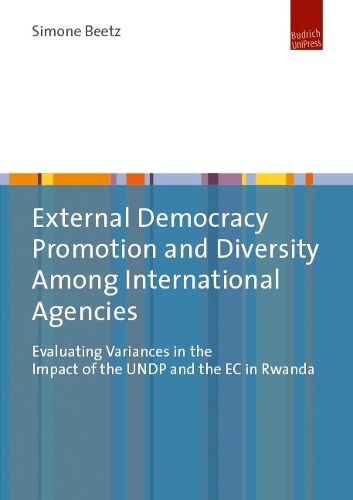 Simone Beetz

Budrich UniPress

External Democracy Promotion and Diversity Among International Agencies

Evaluating Variances in the Impact of the UNDP and the EC in Rwanda